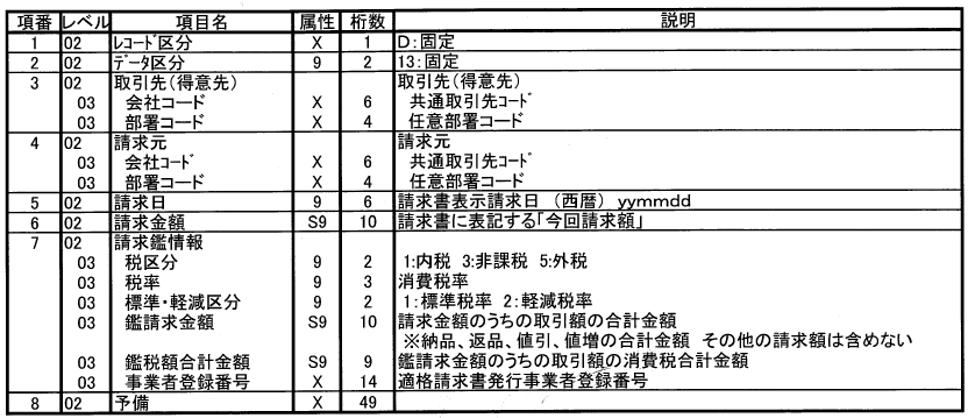 | 項番 | レベル | 項目名 | 属性 | 桁数 | 説明 |
|---|---|---|---|---|---|
| 1 | 02 | ﾚｺｰﾄﾞ区分 | X | 1 | D:固定 |
| 2 | 02 | ﾃﾞｰﾀ区分 | 9 | 2 | 13:固定 |
| 3 | 02 | 取引先（得意先） | | | 取引先（得意先） |
| | 03 | 会社コード | X | 6 | 共通取引先ｺｰﾄﾞ |
| | 03 | 部署コード | X | 4 | 任意部署コード |
| 4 | 02 | 請求元 | | | 請求元 |
| | 03 | 会社ｺｰﾄﾞ | X | 6 | 共通取引先ｺｰﾄﾞ |
| | 03 | 部署ｺｰﾄﾞ | X | 4 | 任意部署コード |
| 5 | 02 | 請求日 | 9 | 6 | 請求書表示請求日 （西暦） yymmdd |
| 6 | 02 | 請求金額 | S9 | 10 | 請求書に表記する「今回請求額」 |
| 7 | 02 | 請求鑑情報 | | | |
| | 03 | 税区分 | 9 | 2 | 1:内税 3:非課税 5:外税 |
| | 03 | 税率 | 9 | 3 | 消費税率 |
| | 03 | 標準・軽減区分 | 9 | 2 | 1:標準税率 2:軽減税率 |
| | 03 | 鑑請求金額 | S9 | 10 | 請求金額のうちの取引額の合計金額 ※納品、返品、値引、値増の合計金額 その他の請求額は含めない |
| | 03 | 鑑税額合計金額 | S9 | 9 | 鑑請求金額のうちの取引額の消費税合計金額 |
| | 03 | 事業者登録番号 | X | 14 | 適格請求書発行事業者登録番号 |
| 8 | 02 | 予備 | X | 49 | |